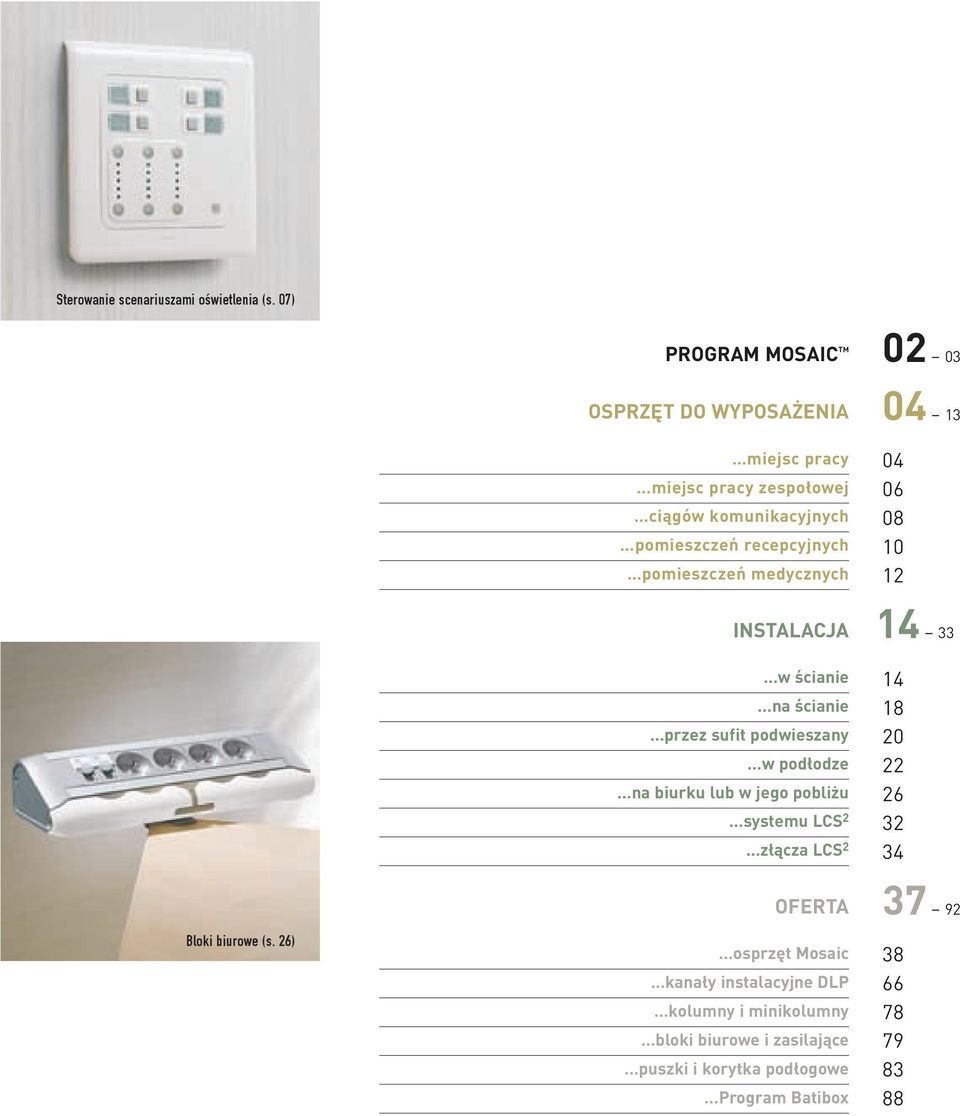 Sterowanie scenariuszami oświetlenia (s. 07)

PROGRAM MOSAIC™ 02 – 03

OSPRZĘT DO WYPOSAŻENIA 04 – 13

...miejsc pracy 04
...miejsc pracy zespołowej 06
...ciągów komunikacyjnych 08
...pomieszczeń recepcyjnych 10
...pomieszczeń medycznych 12

INSTALACJA 14 – 33

...w ścianie 14
...na ścianie 18
...przez sufit podwieszany 20
...w podłodze 22
...na biurku lub w jego pobliżu 26
...systemu LCS$^2$ 32
...złącza LCS$^2$ 34

OFERTA 37 – 92

Bloki biurowe (s. 26)

...osprzęt Mosaic 38
...kanały instalacyjne DLP 66
...kolumny i minikolumny 78
...bloki biurowe i zasilające 79
...puszki i korytka podłogowe 83
...Program Batibox 88